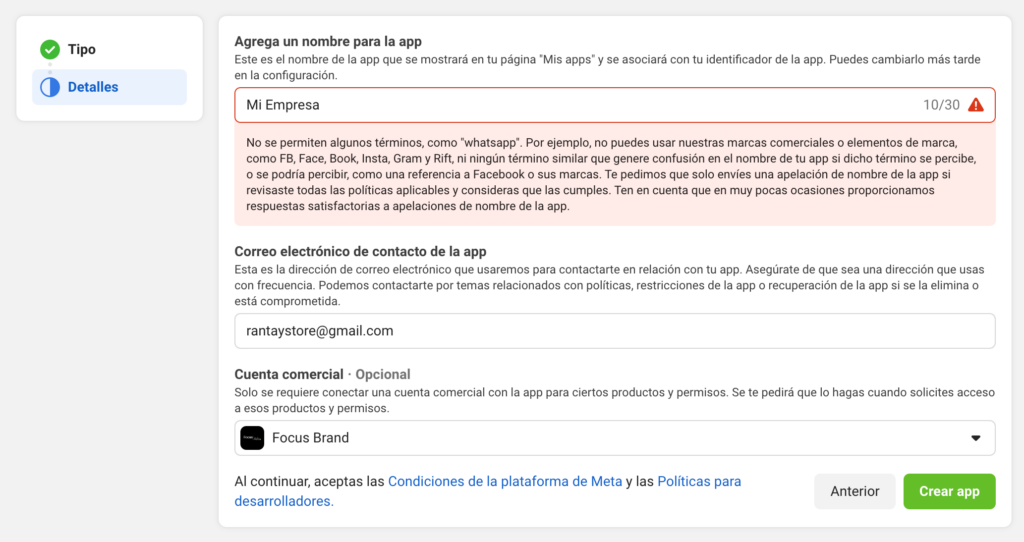 Tipo
Detalles

Agrega un nombre para la app
Este es el nombre de la app que se mostrará en tu página "Mis apps" y se asociará con tu identificador de la app. Puedes cambiarlo más tarde en la configuración.

Mi Empresa
10/30

No se permiten algunos términos, como "whatsapp". Por ejemplo, no puedes usar nuestras marcas comerciales o elementos de marca, como FB, Face, Book, Insta, Gram y Rift, ni ningún término similar que genere confusión en el nombre de tu app si dicho término se percibe, o se podría percibir, como una referencia a Facebook o sus marcas. Te pedimos que solo envíes una apelación de nombre de la app si revisaste todas las políticas aplicables y consideras que las cumples. Ten en cuenta que en muy pocas ocasiones proporcionamos respuestas satisfactorias a apelaciones de nombre de la app.

Correo electrónico de contacto de la app
Esta es la dirección de correo electrónico que usaremos para contactarte en relación con tu app. Asegúrate de que sea una dirección que usas con frecuencia. Podemos contactarte por temas relacionados con políticas, restricciones de la app o recuperación de la app si se la elimina o está comprometida.

rantaystore@gmail.com

Cuenta comercial · Opcional
Solo se requiere conectar una cuenta comercial con la app para ciertos productos y permisos. Se te pedirá que lo hagas cuando solicites acceso a esos productos y permisos.

Focus Brand

Al continuar, aceptas las Condiciones de la plataforma de Meta y las Políticas para desarrolladores.

Anterior
Crear app